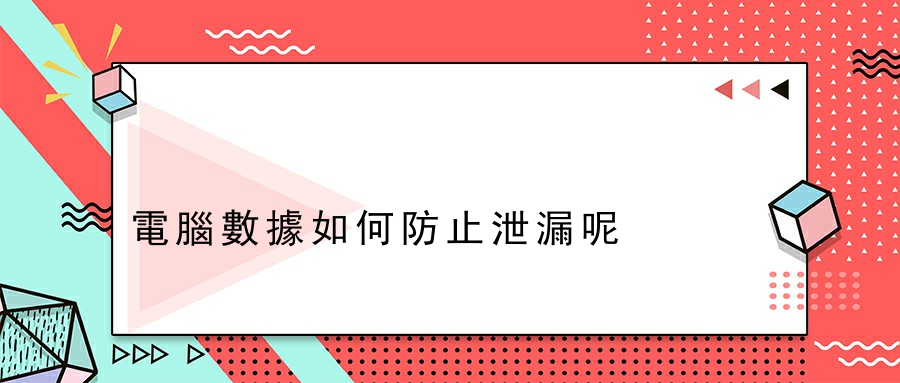 電腦數據如何防止泄漏呢